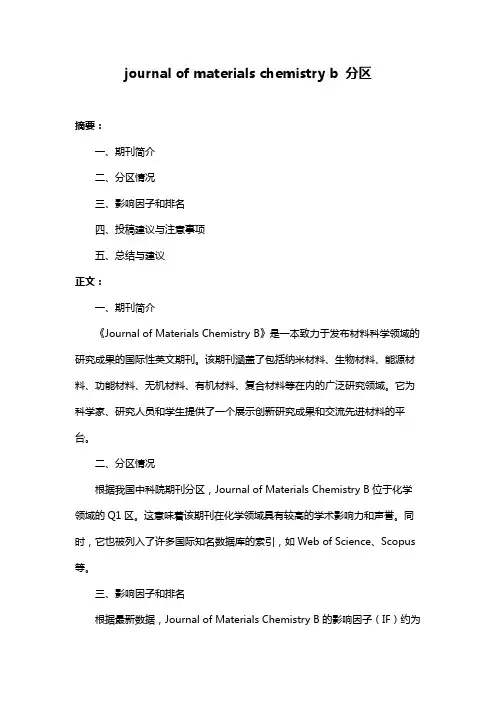 journal of materials chemistry b 分区

摘要：

一、期刊简介

二、分区情况

三、影响因子和排名

四、投稿建议与注意事项

五、总结与建议

正文：

一、期刊简介

《Journal of Materials Chemistry B》是一本致力于发布材料科学领域的研究成果的国际性英文期刊。该期刊涵盖了包括纳米材料、生物材料、能源材料、功能材料、无机材料、有机材料、复合材料等在内的广泛研究领域。它为科学家、研究人员和学生提供了一个展示创新研究成果和交流先进材料的平台。

二、分区情况

根据我国中科院期刊分区，Journal of Materials Chemistry B 位于化学领域的 Q1 区。这意味着该期刊在化学领域具有较高的学术影响力和声誉。同时，它也被列入了许多国际知名数据库的索引，如 Web of Science、Scopus 等。

三、影响因子和排名

根据最新数据，Journal of Materials Chemistry B 的影响因子（IF）约为